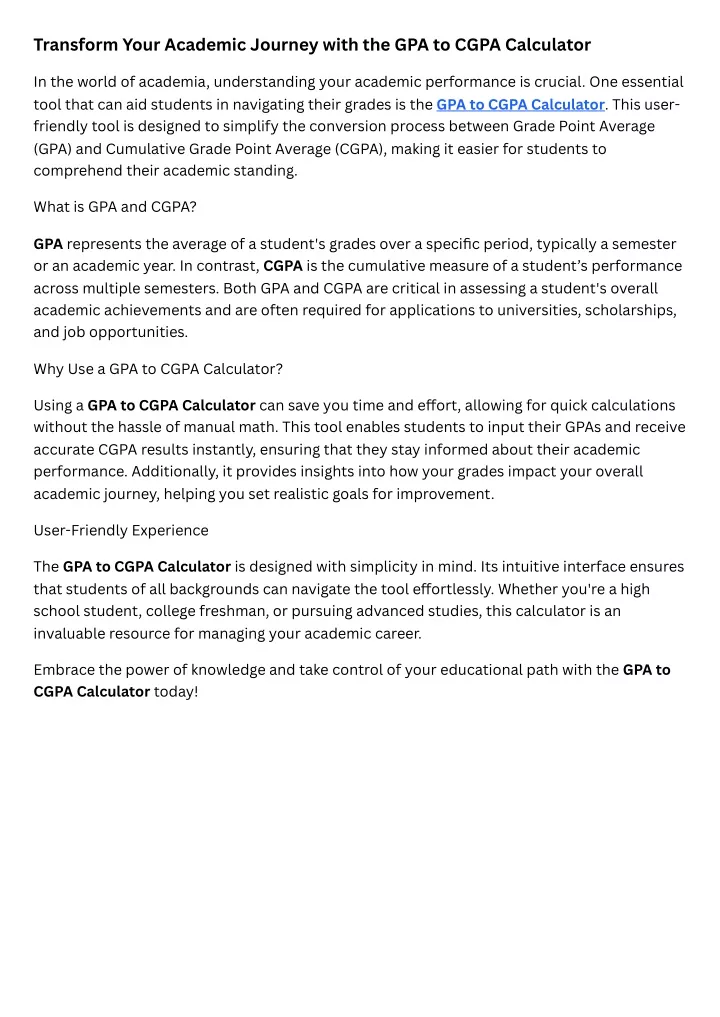 Transform Your Academic Journey with the GPA to CGPA Calculator

In the world of academia, understanding your academic performance is crucial. One essential tool that can aid students in navigating their grades is the GPA to CGPA Calculator. This user-friendly tool is designed to simplify the conversion process between Grade Point Average (GPA) and Cumulative Grade Point Average (CGPA), making it easier for students to comprehend their academic standing.

What is GPA and CGPA?

GPA represents the average of a student's grades over a specific period, typically a semester or an academic year. In contrast, CGPA is the cumulative measure of a student's performance across multiple semesters. Both GPA and CGPA are critical in assessing a student's overall academic achievements and are often required for applications to universities, scholarships, and job opportunities.

Why Use a GPA to CGPA Calculator?

Using a GPA to CGPA Calculator can save you time and effort, allowing for quick calculations without the hassle of manual math. This tool enables students to input their GPAs and receive accurate CGPA results instantly, ensuring that they stay informed about their academic performance. Additionally, it provides insights into how your grades impact your overall academic journey, helping you set realistic goals for improvement.

User-Friendly Experience

The GPA to CGPA Calculator is designed with simplicity in mind. Its intuitive interface ensures that students of all backgrounds can navigate the tool effortlessly. Whether you're a high school student, college freshman, or pursuing advanced studies, this calculator is an invaluable resource for managing your academic career.

Embrace the power of knowledge and take control of your educational path with the GPA to CGPA Calculator today!